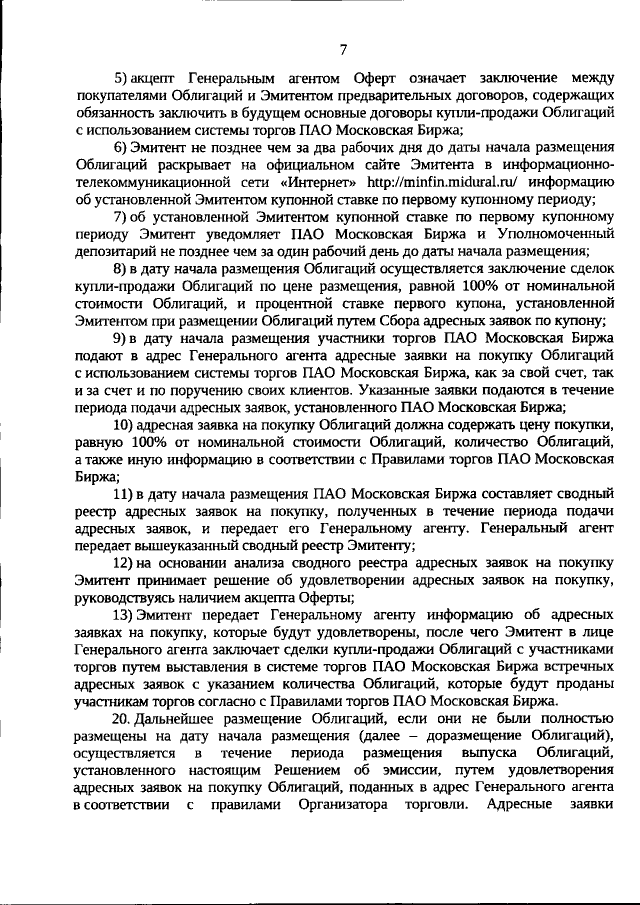 7

5) акцепт Генеральным агентом Оферт означает заключение между покупателями Облигаций и Эмитентом предварительных договоров, содержащих обязанность заключить в будущем основные договоры купли-продажи Облигаций с использованием системы торгов ПАО Московская Биржа;

6) Эмитент не позднее чем за два рабочих дня до даты начала размещения Облигаций раскрывает на официальном сайте Эмитента в информационно-телекоммуникационной сети «Интернет» http://minfin.midural.ru/ информацию об установленной Эмитентом купонной ставке по первому купонному периоду;

7) об установленной Эмитентом купонной ставке по первому купонному периоду Эмитент уведомляет ПАО Московская Биржа и Уполномоченный депозитарий не позднее чем за один рабочий день до даты начала размещения;

8) в дату начала размещения Облигаций осуществляется заключение сделок купли-продажи Облигаций по цене размещения, равной 100% от номинальной стоимости Облигаций, и процентной ставке первого купона, установленной Эмитентом при размещении Облигаций путем Сбора адресных заявок по купону;

9) в дату начала размещения участники торгов ПАО Московская Биржа подают в адрес Генерального агента адресные заявки на покупку Облигаций с использованием системы торгов ПАО Московская Биржа, как за свой счет, так и за счет и по поручению своих клиентов. Указанные заявки подаются в течение периода подачи адресных заявок, установленного ПАО Московская Биржа;

10) адресная заявка на покупку Облигаций должна содержать цену покупки, равную 100% от номинальной стоимости Облигаций, количество Облигаций, а также иную информацию в соответствии с Правилами торгов ПАО Московская Биржа;

11) в дату начала размещения ПАО Московская Биржа составляет сводный реестр адресных заявок на покупку, полученных в течение периода подачи адресных заявок, и передает его Генеральному агенту. Генеральный агент передает вышеуказанный сводный реестр Эмитенту;

12) на основании анализа сводного реестра адресных заявок на покупку Эмитент принимает решение об удовлетворении адресных заявок на покупку, руководствуясь наличием акцепта Оферты;

13) Эмитент передает Генеральному агенту информацию об адресных заявках на покупку, которые будут удовлетворены, после чего Эмитент в лице Генерального агента заключает сделки купли-продажи Облигаций с участниками торгов путем выставления в системе торгов ПАО Московская Биржа встречных адресных заявок с указанием количества Облигаций, которые будут проданы участникам торгов согласно с Правилами торгов ПАО Московская Биржа.

20. Дальнейшее размещение Облигаций, если они не были полностью размещены на дату начала размещения (далее – доразмещение Облигаций), осуществляется в течение периода размещения выпуска Облигаций, установленного настоящим Решением об эмиссии, путем удовлетворения адресных заявок на покупку Облигаций, поданных в адрес Генерального агента в соответствии с правилами Организатора торговли. Адресные заявки